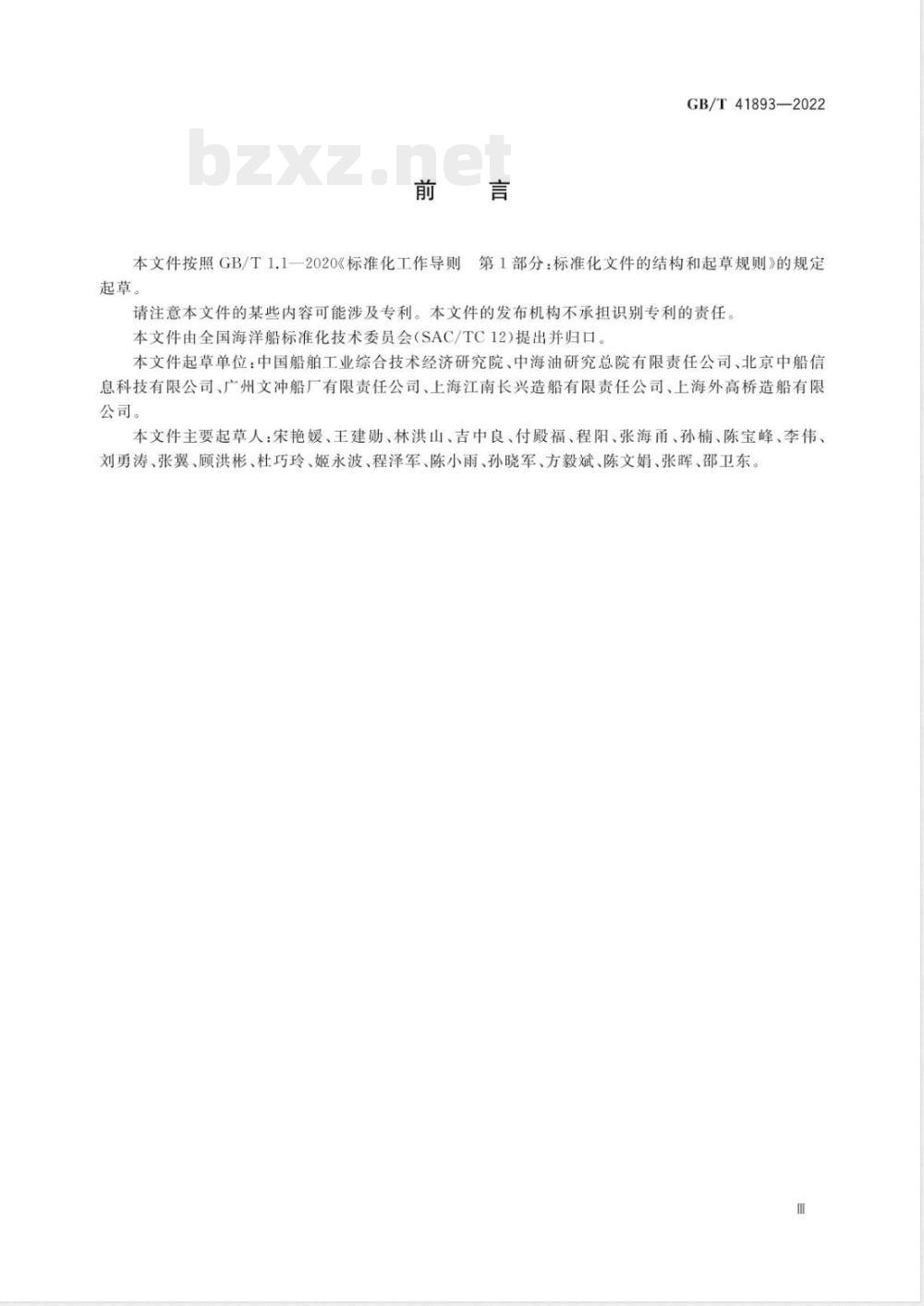 GB/T 41893—2022

bzxz.net

前　言

本文件按照 GB/T 1.1—2020《标准化工作导则　第1部分:标准化文件的结构和起草规则》的规定起草。

请注意本文件的某些内容可能涉及专利。本文件的发布机构不承担识别专利的责任。

本文件由全国海洋船标准化技术委员会(SAC/TC 12)提出并归口。

本文件起草单位:中国船舶工业综合技术经济研究院、中海油研究总院有限责任公司、北京中船信息科技有限公司、广州文冲船厂有限责任公司、上海江南长兴造船有限责任公司、上海外高桥造船有限公司。

本文件主要起草人:宋艳媛、王建勋、林洪山、吉中良、付殿福、程阳、张海甬、孙楠、陈宝峰、李伟、刘勇涛、张翼、顾洪彬、杜巧玲、姬永波、程泽军、陈小雨、孙晓军、方毅斌、陈文娟、张晖、邵卫东。

Ⅲ